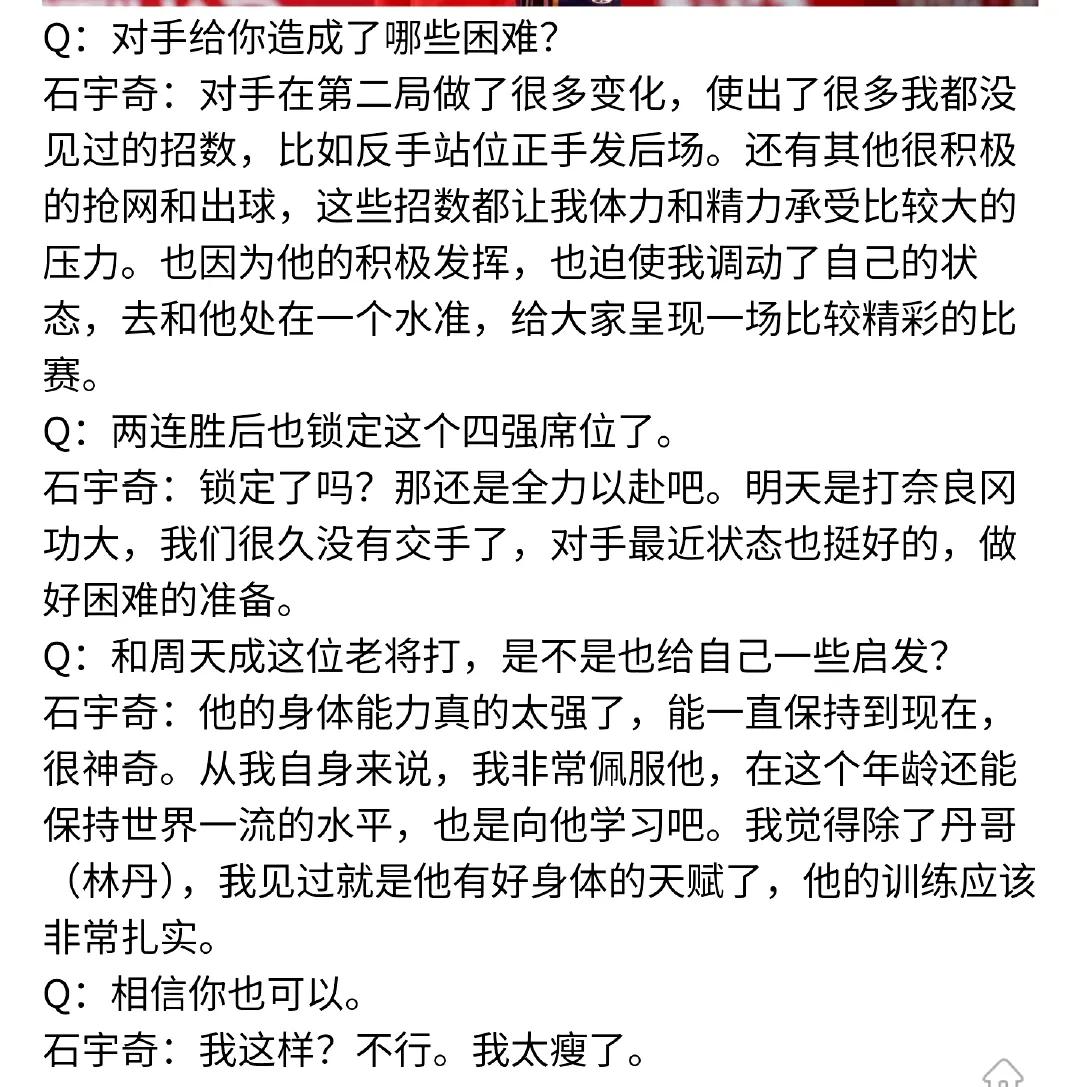 Q：对手给你造成了哪些困难？
石宇奇：对手在第二局做了很多变化，使出了很多我都没见过的招数，比如反手站位正手发后场。还有其他很积极的抢网和出球，这些招数都让我体力和精力承受比较大的压力。也因为他的积极发挥，也迫使我调动了自己的状态，去和他处在一个水准，给大家呈现一场比较精彩的比赛。
Q：两连胜后也锁定这个四强席位了。
石宇奇：锁定了吗？那还是全力以赴吧。明天是打奈良冈功大，我们很久没有交手了，对手最近状态也挺好的，做好困难的准备。
Q：和周天成这位老将打，是不是也给自己一些启发？
石宇奇：他的身体能力真的太强了，能一直保持到现在，很神奇。从我自身来说，我非常佩服他，在这个年龄还能保持世界一流的水平，也是向他学习吧。我觉得除了丹哥（林丹），我见过就是他有好身体的天赋了，他的训练应该非常扎实。
Q：相信你也可以。
石宇奇：我这样？不行。我太瘦了。